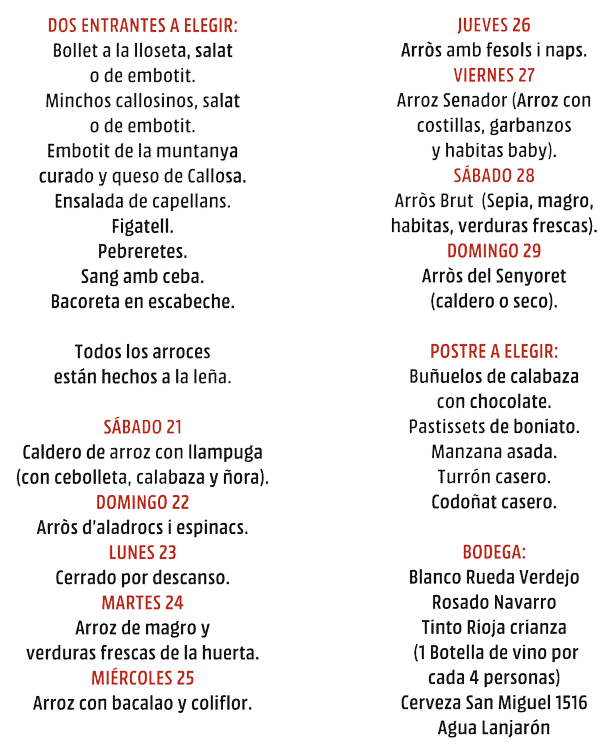 DOS ENTRANTES A ELEGIR:
Bollet a la lloseta, salat o de embotit.
Minchos callosinos, salat o de embotit.
Embotit de la muntanya curado y queso de Callosa.
Ensalada de capellans.
Figatell.
Pebreretes.
Sang amb ceba.
Bacoreta en escabeche.

Todos los arroces están hechos a la leña.

SÁBADO 21
Caldero de arroz con llampuga (con cebolleta, calabaza y ñora).
DOMINGO 22
Arròs d'aladrocs i espinacs.
LUNES 23
Cerrado por descanso.
MARTES 24
Arroz de magro y verduras frescas de la huerta.
MIÉRCOLES 25
Arroz con bacalao y coliflor.

JUEVES 26
Arròs amb fesols i naps.
VIERNES 27
Arroz Senador (Arroz con costillas, garbanzos y habitas baby).
SÁBADO 28
Arròs Brut (Sepia, magro, habitas, verduras frescas).
DOMINGO 29
Arròs del Senyoret (caldero o seco).

POSTRE A ELEGIR:
Buñuelos de calabaza con chocolate.
Pastissets de boniato.
Manzana asada.
Turrón casero.
Codoñat casero.

BODEGA:
Blanco Rueda Verdejo
Rosado Navarro
Tinto Rioja crianza
(1 Botella de vino por cada 4 personas)
Cerveza San Miguel 1516
Agua Lanjarón